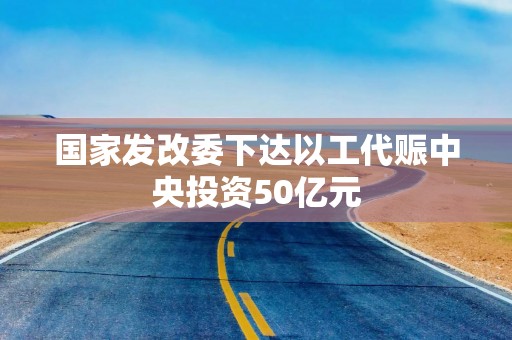 国家发改委下达以工代赈中央投资50亿元